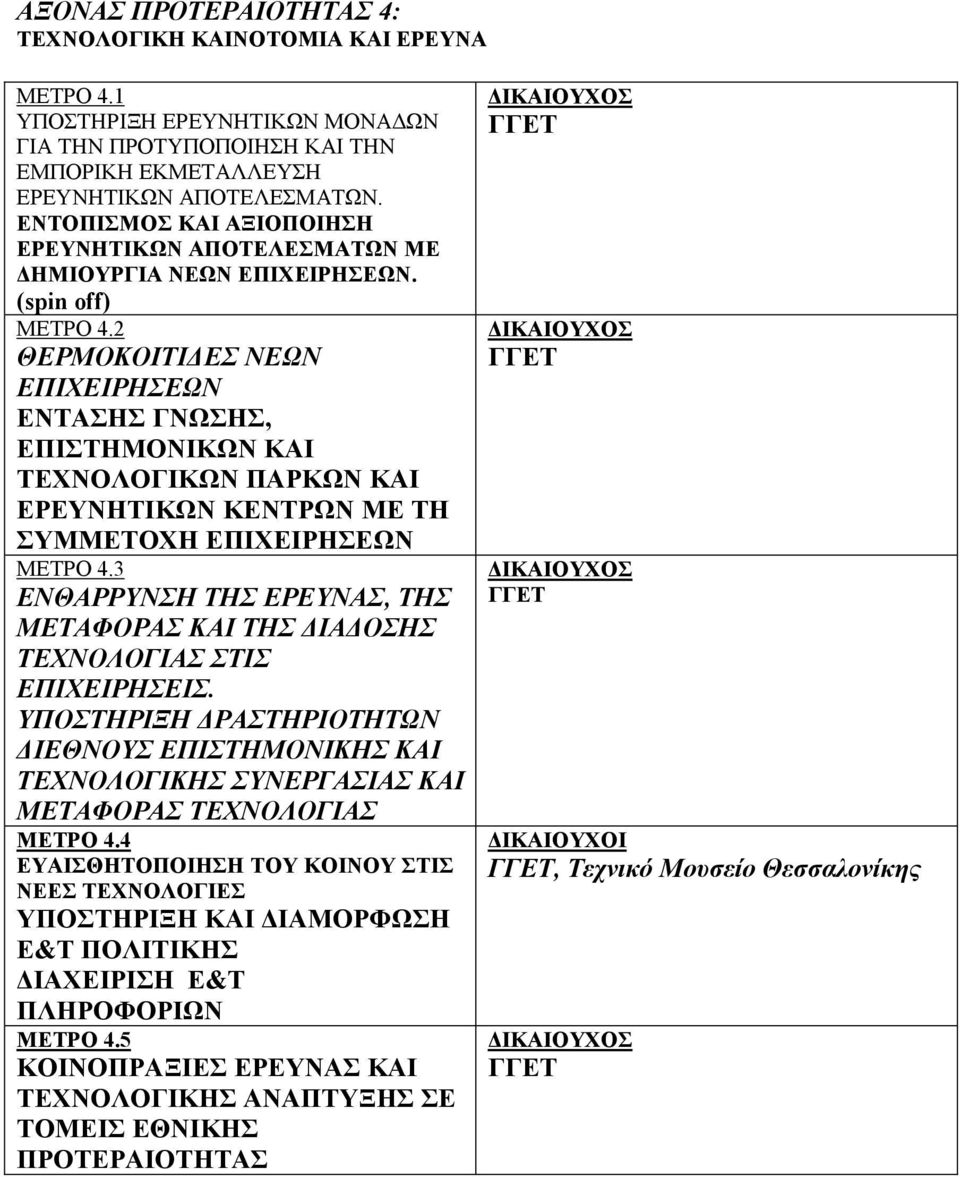 ΑΞΟΝΑΣ ΠΡΟΤΕΡΑΙΟΤΗΤΑΣ 4:
ΤΕΧΝΟΛΟΓΙΚΗ ΚΑΙΝΟΤΟΜΙΑ ΚΑΙ ΕΡΕΥΝΑ

| | |
|---|---|
| ΜΕΤΡΟ 4.1 ΥΠΟΣΤΗΡΙΞΗ ΕΡΕΥΝΗΤΙΚΩΝ ΜΟΝΑΔΩΝ ΓΙΑ ΤΗΝ ΠΡΟΤΥΠΟΠΟΙΗΣΗ ΚΑΙ ΤΗΝ ΕΜΠΟΡΙΚΗ ΕΚΜΕΤΑΛΛΕΥΣΗ ΕΡΕΥΝΗΤΙΚΩΝ ΑΠΟΤΕΛΕΣΜΑΤΩΝ. ΕΝΤΟΠΙΣΜΟΣ ΚΑΙ ΑΞΙΟΠΟΙΗΣΗ ΕΡΕΥΝΗΤΙΚΩΝ ΑΠΟΤΕΛΕΣΜΑΤΩΝ ΜΕ ΔΗΜΙΟΥΡΓΙΑ ΝΕΩΝ ΕΠΙΧΕΙΡΗΣΕΩΝ. (spin off) | ΔΙΚΑΙΟΥΧΟΣ ΓΓΕΤ |
| ΜΕΤΡΟ 4.2 ΘΕΡΜΟΚΟΙΤΙΔΕΣ ΝΕΩΝ ΕΠΙΧΕΙΡΗΣΕΩΝ ΕΝΤΑΣΗΣ ΓΝΩΣΗΣ, ΕΠΙΣΤΗΜΟΝΙΚΩΝ ΚΑΙ ΤΕΧΝΟΛΟΓΙΚΩΝ ΠΑΡΚΩΝ ΚΑΙ ΕΡΕΥΝΗΤΙΚΩΝ ΚΕΝΤΡΩΝ ΜΕ ΤΗ ΣΥΜΜΕΤΟΧΗ ΕΠΙΧΕΙΡΗΣΕΩΝ | ΔΙΚΑΙΟΥΧΟΣ ΓΓΕΤ |
| ΜΕΤΡΟ 4.3 ΕΝΘΑΡΡΥΝΣΗ ΤΗΣ ΕΡΕΥΝΑΣ, ΤΗΣ ΜΕΤΑΦΟΡΑΣ ΚΑΙ ΤΗΣ ΔΙΑΔΟΣΗΣ ΤΕΧΝΟΛΟΓΙΑΣ ΣΤΙΣ ΕΠΙΧΕΙΡΗΣΕΙΣ. ΥΠΟΣΤΗΡΙΞΗ ΔΡΑΣΤΗΡΙΟΤΗΤΩΝ ΔΙΕΘΝΟΥΣ ΕΠΙΣΤΗΜΟΝΙΚΗΣ ΚΑΙ ΤΕΧΝΟΛΟΓΙΚΗΣ ΣΥΝΕΡΓΑΣΙΑΣ ΚΑΙ ΜΕΤΑΦΟΡΑΣ ΤΕΧΝΟΛΟΓΙΑΣ | ΔΙΚΑΙΟΥΧΟΣ ΓΓΕΤ |
| ΜΕΤΡΟ 4.4 ΕΥΑΙΣΘΗΤΟΠΟΙΗΣΗ ΤΟΥ ΚΟΙΝΟΥ ΣΤΙΣ ΝΕΕΣ ΤΕΧΝΟΛΟΓΙΕΣ ΥΠΟΣΤΗΡΙΞΗ ΚΑΙ ΔΙΑΜΟΡΦΩΣΗ Ε&Τ ΠΟΛΙΤΙΚΗΣ ΔΙΑΧΕΙΡΙΣΗ Ε&Τ ΠΛΗΡΟΦΟΡΙΩΝ | ΔΙΚΑΙΟΥΧΟΙ ΓΓΕΤ, Τεχνικό Μουσείο Θεσσαλονίκης |
| ΜΕΤΡΟ 4.5 ΚΟΙΝΟΠΡΑΞΙΕΣ ΕΡΕΥΝΑΣ ΚΑΙ ΤΕΧΝΟΛΟΓΙΚΗΣ ΑΝΑΠΤΥΞΗΣ ΣΕ ΤΟΜΕΙΣ ΕΘΝΙΚΗΣ ΠΡΟΤΕΡΑΙΟΤΗΤΑΣ | ΔΙΚΑΙΟΥΧΟΣ ΓΓΕΤ |